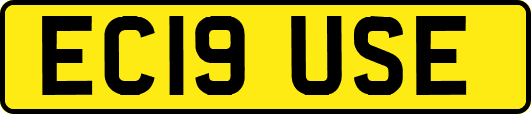 EC19 USE